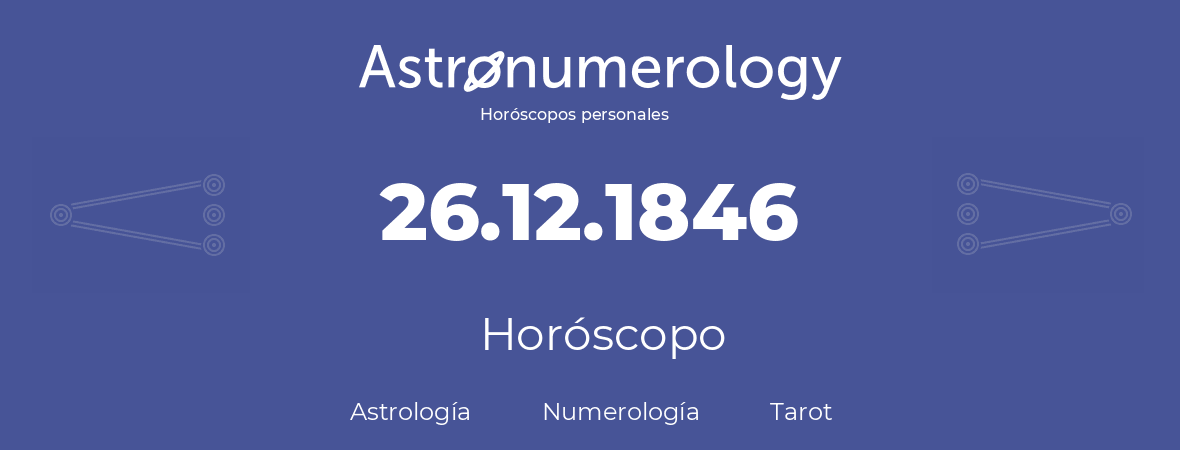 Astronumerology
Horóscopos personales

26.12.1846

Horóscopo

Astrología Numerología Tarot